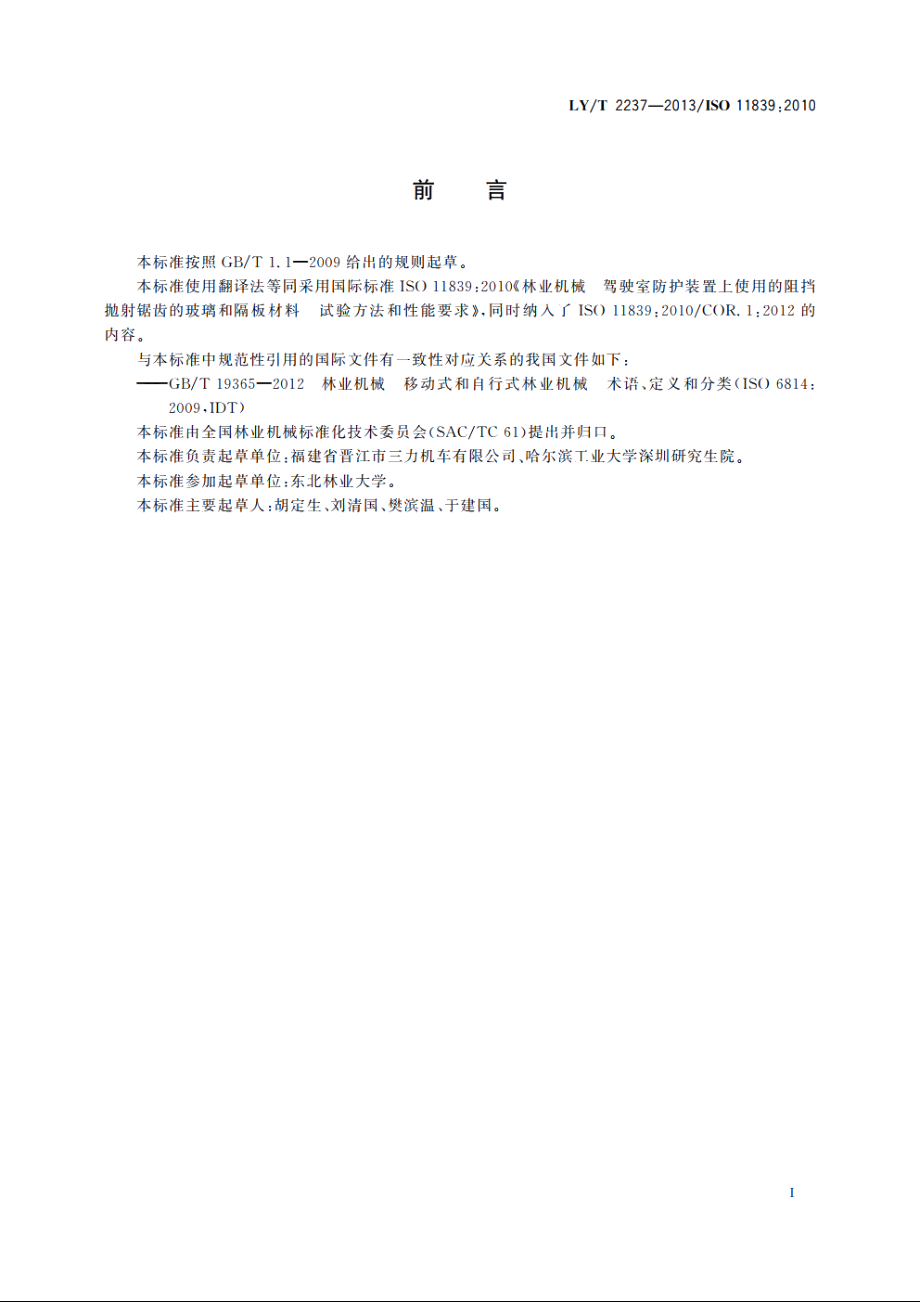 LY/T 2237—2013/ISO 11839:2010

前 言

本标准按照 GB/T 1.1—2009 给出的规则起草。

本标准使用翻译法等同采用国际标准 ISO 11839:2010《林业机械 驾驶室防护装置上使用的阻挡抛射锯齿的玻璃和隔板材料 试验方法和性能要求》,同时纳入了 ISO 11839:2010/COR.1:2012 的内容。

与本标准中规范性引用的国际文件有一致性对应关系的我国文件如下:

——GB/T 19365—2012 林业机械 移动式和自行式林业机械 术语、定义和分类(ISO 6814:2009,IDT)

本标准由全国林业机械标准化技术委员会(SAC/TC 61)提出并归口。

本标准负责起草单位:福建省晋江市三力机车有限公司、哈尔滨工业大学深圳研究生院。

本标准参加起草单位:东北林业大学。

本标准主要起草人:胡定生、刘清国、樊滨温、于建国。

I